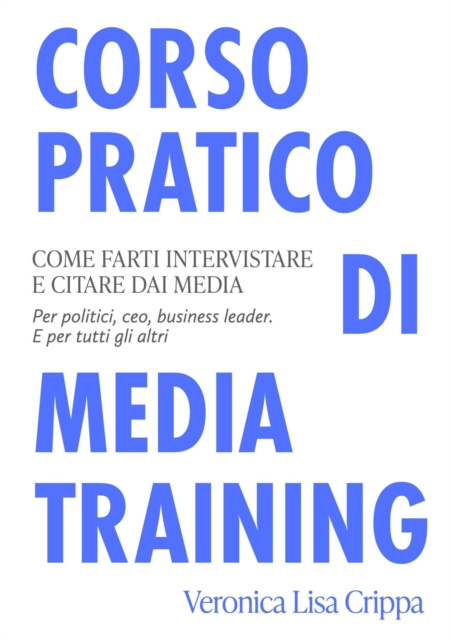 CORSO PRATICO DI MEDIA TRAINING

COME FARTI INTERVISTARE E CITARE DAI MEDIA

Per politici, ceo, business leader. E per tutti gli altri

Veronica Lisa Crippa